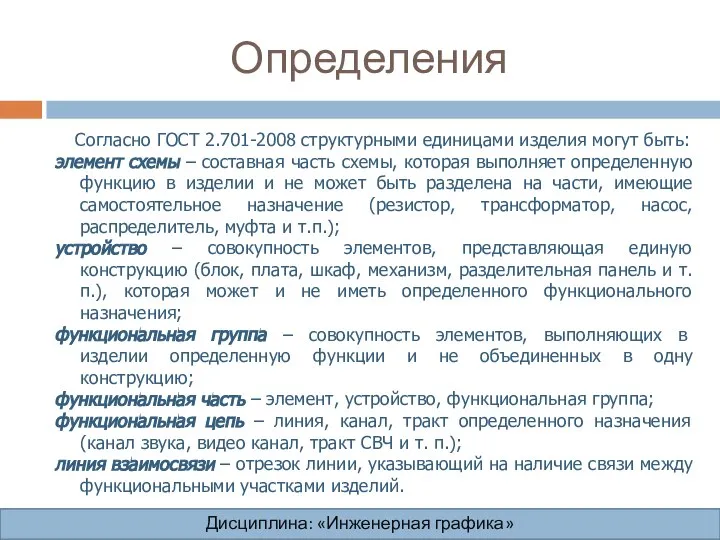 Определения

Согласно ГОСТ 2.701-2008 структурными единицами изделия могут быть:

элемент схемы – составная часть схемы, которая выполняет определенную функцию в изделии и не может быть разделена на части, имеющие самостоятельное назначение (резистор, трансформатор, насос, распределитель, муфта и т.п.);

устройство – совокупность элементов, представляющая единую конструкцию (блок, плата, шкаф, механизм, разделительная панель и т. п.), которая может и не иметь определенного функционального назначения;

функциональная группа – совокупность элементов, выполняющих в изделии определенную функции и не объединенных в одну конструкцию;

функциональная часть – элемент, устройство, функциональная группа;

функциональная цепь – линия, канал, тракт определенного назначения (канал звука, видео канал, тракт СВЧ и т. п.);

линия взаимосвязи – отрезок линии, указывающий на наличие связи между функциональными участками изделий.

Дисциплина: «Инженерная графика»